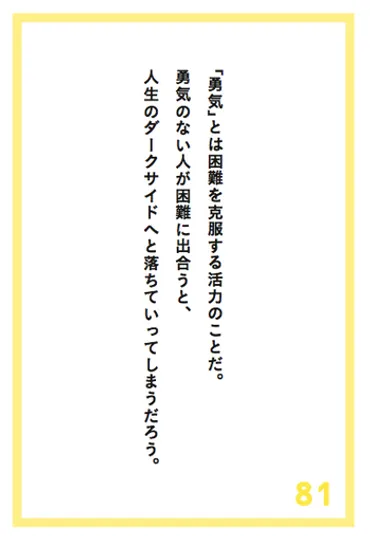 「勇気」とは困難を克服する活力のことだ。
勇気のない人が困難に出合うと、
人生のダークサイドへと落ちていってしまうだろう。

81